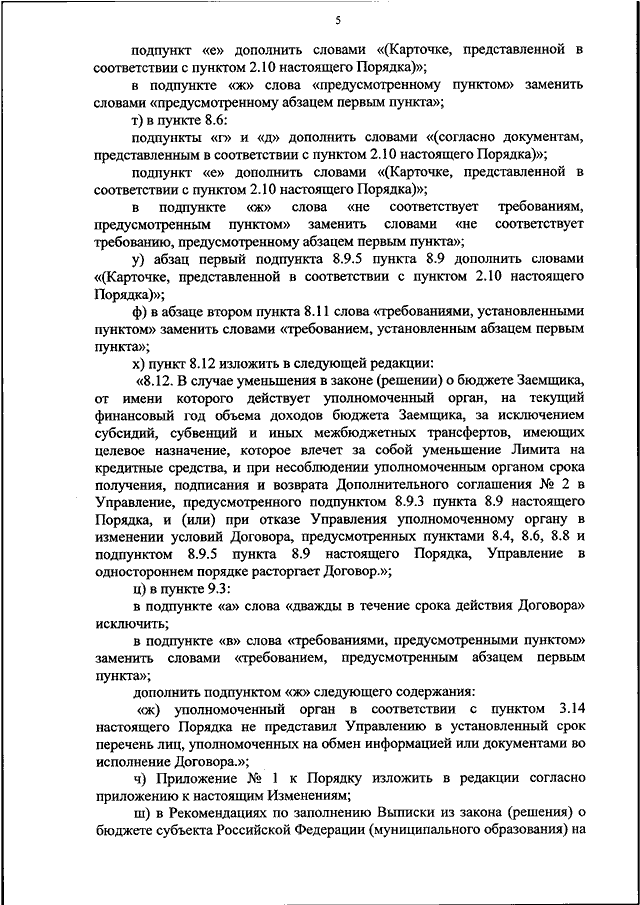 5

подпункт «е» дополнить словами «(Карточке, представленной в соответствии с пунктом 2.10 настоящего Порядка)»;

в подпункте «ж» слова «предусмотренному пунктом» заменить словами «предусмотренному абзацем первым пункта»;

т) в пункте 8.6:

подпункты «г» и «д» дополнить словами «(согласно документам, представленным в соответствии с пунктом 2.10 настоящего Порядка)»;

подпункт «е» дополнить словами «(Карточке, представленной в соответствии с пунктом 2.10 настоящего Порядка)»;

в подпункте «ж» слова «не соответствует требованиям, предусмотренным пунктом» заменить словами «не соответствует требованию, предусмотренному абзацем первым пункта»;

у) абзац первый подпункта 8.9.5 пункта 8.9 дополнить словами «(Карточке, представленной в соответствии с пунктом 2.10 настоящего Порядка)»;

ф) в абзаце втором пункта 8.11 слова «требованиями, установленными пунктом» заменить словами «требованием, установленным абзацем первым пункта»;

х) пункт 8.12 изложить в следующей редакции:

«8.12. В случае уменьшения в законе (решении) о бюджете Заемщика, от имени которого действует уполномоченный орган, на текущий финансовый год объема доходов бюджета Заемщика, за исключением субсидий, субвенций и иных межбюджетных трансфертов, имеющих целевое назначение, которое влечет за собой уменьшение Лимита на кредитные средства, и при несоблюдении уполномоченным органом срока получения, подписания и возврата Дополнительного соглашения № 2 в Управление, предусмотренного подпунктом 8.9.3 пункта 8.9 настоящего Порядка, и (или) при отказе Управления уполномоченному органу в изменении условий Договора, предусмотренных пунктами 8.4, 8.6, 8.8 и подпунктом 8.9.5 пункта 8.9 настоящего Порядка, Управление в одностороннем порядке расторгает Договор.»;

ц) в пункте 9.3:

в подпункте «а» слова «дважды в течение срока действия Договора» исключить;

в подпункте «в» слова «требованиями, предусмотренными пунктом» заменить словами «требованием, предусмотренным абзацем первым пункта»;

дополнить подпунктом «ж» следующего содержания:

«ж) уполномоченный орган в соответствии с пунктом 3.14 настоящего Порядка не представил Управлению в установленный срок перечень лиц, уполномоченных на обмен информацией или документами во исполнение Договора.»;

ч) Приложение № 1 к Порядку изложить в редакции согласно приложению к настоящим Изменениям;

ш) в Рекомендациях по заполнению Выписки из закона (решения) о бюджете субъекта Российской Федерации (муниципального образования) на